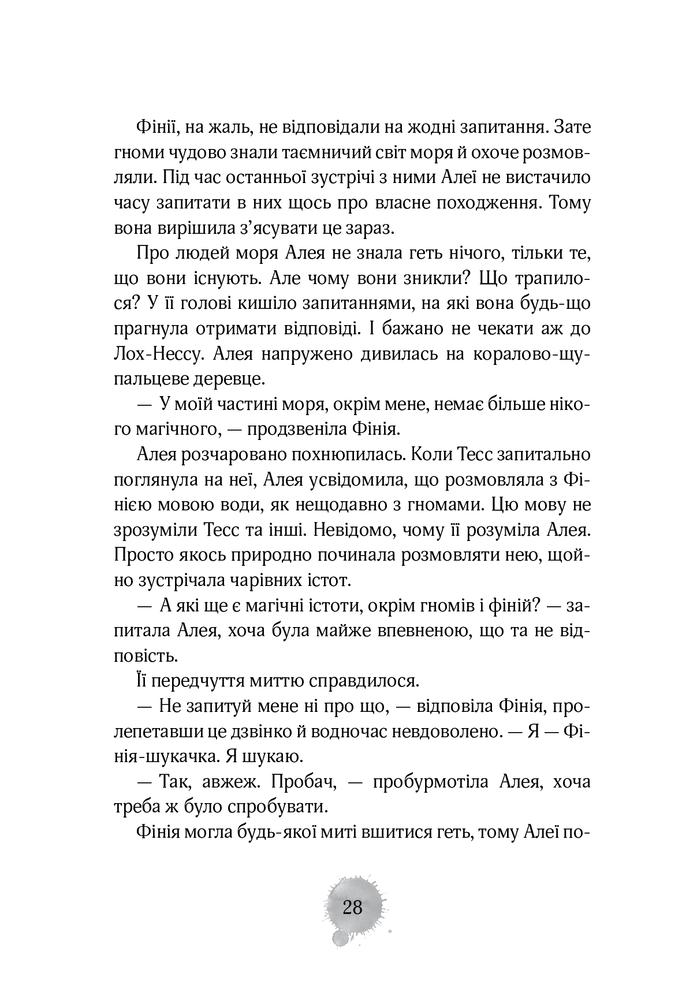 Фінії, на жаль, не відповідали на жодні запитання. Зате гноми чудово знали таємничий світ моря й охоче розмовляли. Під час останньої зустрічі з ними Алеї не вистачило часу запитати в них щось про власне походження. Тому вона вирішила з'ясувати це зараз.

Про людей моря Алея не знала геть нічого, тільки те, що вони існують. Але чому вони зникли? Що трапилося? У її голові кишіло запитаннями, на які вона будь-що прагнула отримати відповіді. І бажано не чекати аж до Лох-Нессу. Алея напружено дивилась на коралово-щупальцеве деревце.

— У моїй частині моря, окрім мене, немає більше нікого магічного, — продзвеніла Фінія.

Алея розчаровано похнюпилась. Коли Тесс запитально поглянула на неї, Алея усвідомила, що розмовляла з Фінією мовою води, як нещодавно з гномами. Цю мову не зрозуміли Тесс та інші. Невідомо, чому її розуміла Алея. Просто якось природно починала розмовляти нею, щойно зустрічала чарівних істот.

— А які ще є магічні істоти, окрім гномів і фіній? — запитала Алея, хоча була майже впевненою, що та не відповість.

Її передчуття миттю справдилося.

— Не запитуй мене ні про що, — відповіла Фінія, пролепетавши це дзвінко й водночас невдоволено. — Я — Фінія-шукачка. Я шукаю.

— Так, авжеж. Пробач, — пробурмотіла Алея, хоча треба ж було спробувати.

Фінія могла будь-якої миті вшитися геть, тому Алеї по-

28